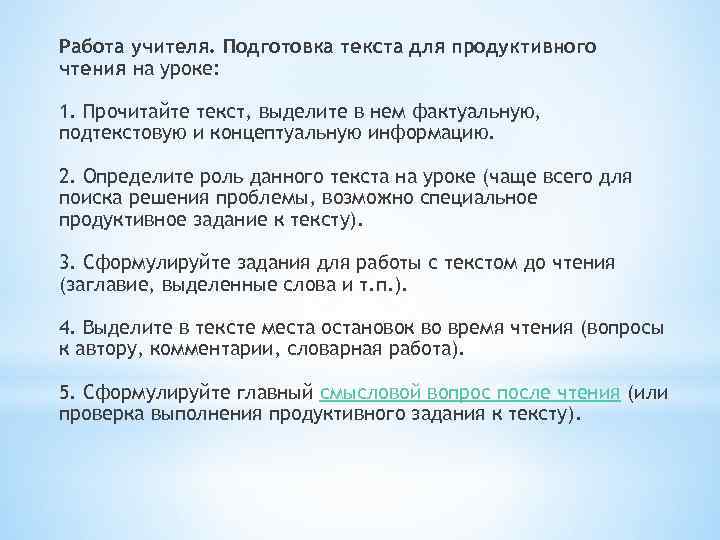 Работа учителя. Подготовка текста для продуктивного чтения на уроке:

1. Прочитайте текст, выделите в нем фактуальную, подтекстовую и концептуальную информацию.

2. Определите роль данного текста на уроке (чаще всего для поиска решения проблемы, возможно специальное продуктивное задание к тексту).

3. Сформулируйте задания для работы с текстом до чтения (заглавие, выделенные слова и т.п.).

4. Выделите в тексте места остановок во время чтения (вопросы к автору, комментарии, словарная работа).

5. Сформулируйте главный смысловой вопрос после чтения (или проверка выполнения продуктивного задания к тексту).